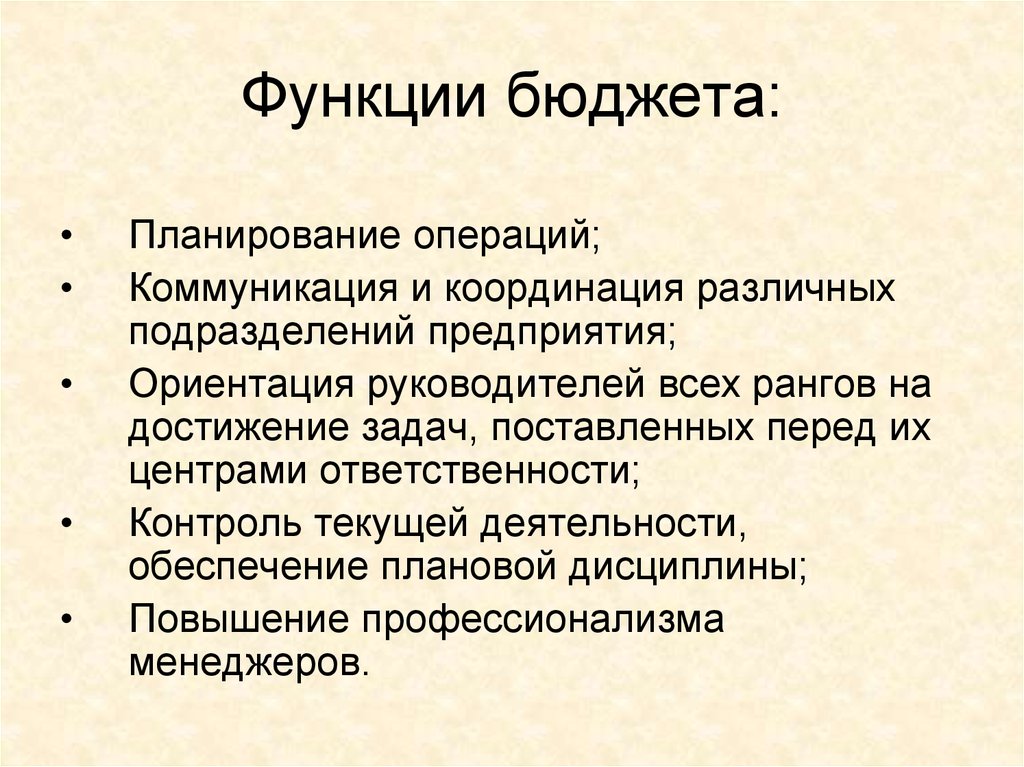 Функции бюджета:

• Планирование операций;
• Коммуникация и координация различных подразделений предприятия;
• Ориентация руководителей всех рангов на достижение задач, поставленных перед их центрами ответственности;
• Контроль текущей деятельности, обеспечение плановой дисциплины;
• Повышение профессионализма менеджеров.